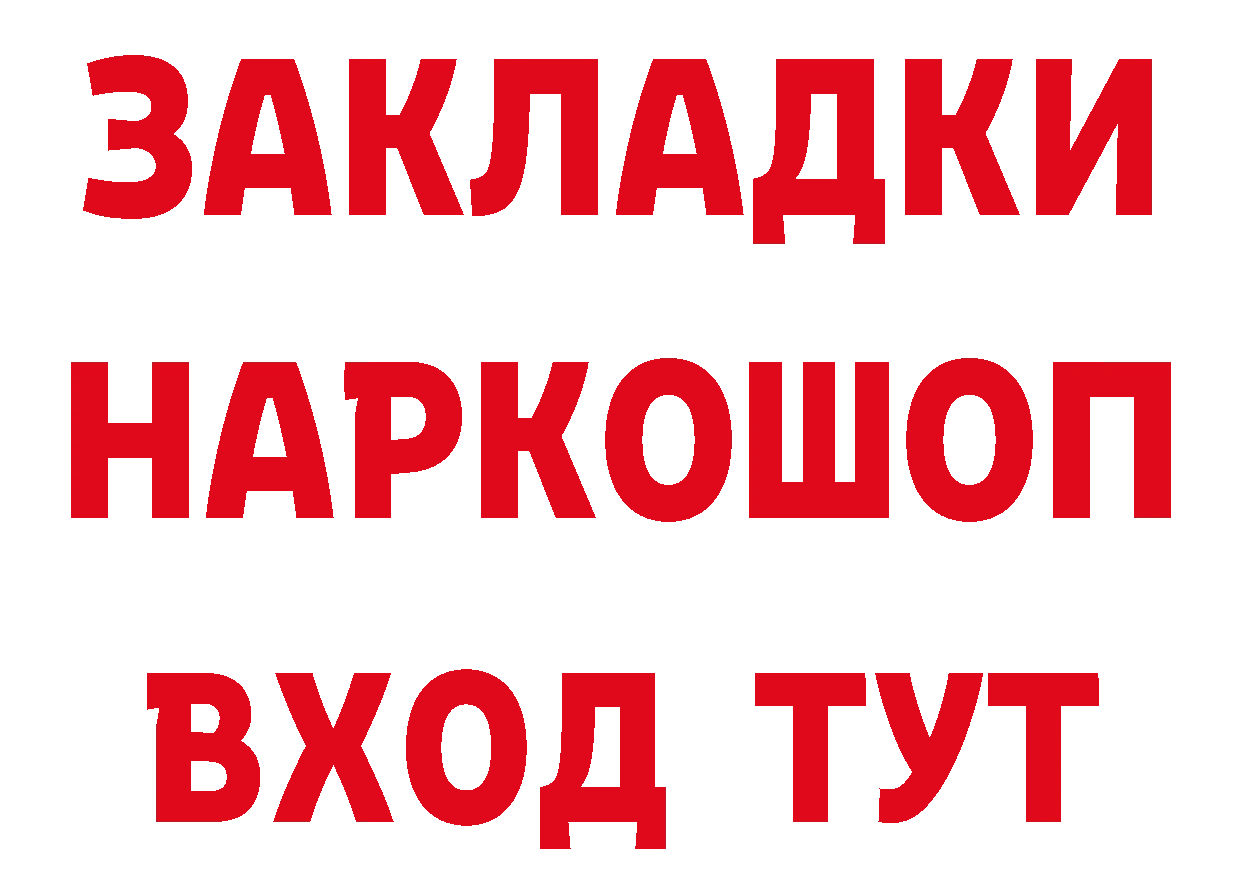 ЗАКЛАДКИ НАРКОШОП ВХОД ТУТ